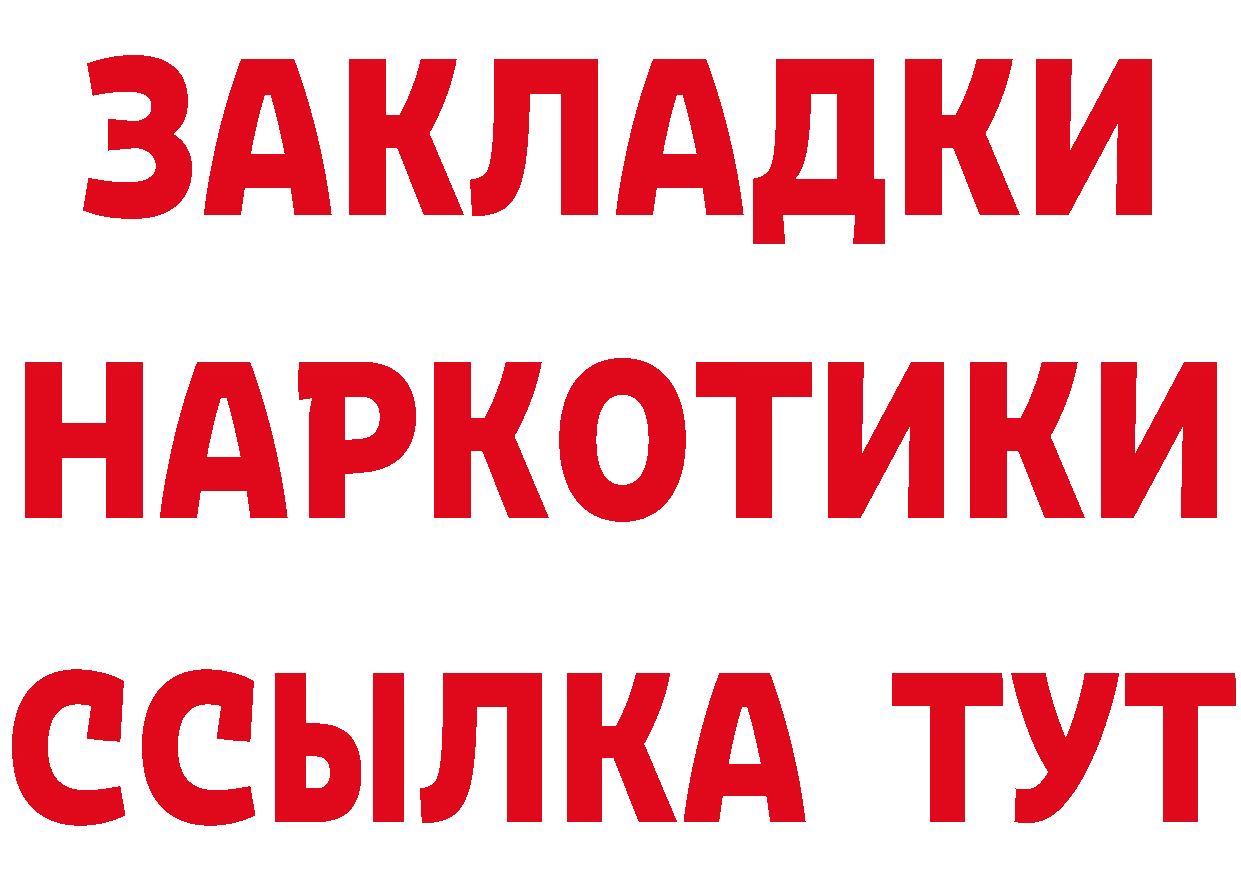 ЗАКЛАДКИ
НАРКОТИКИ
ССЫЛКА ТУТ